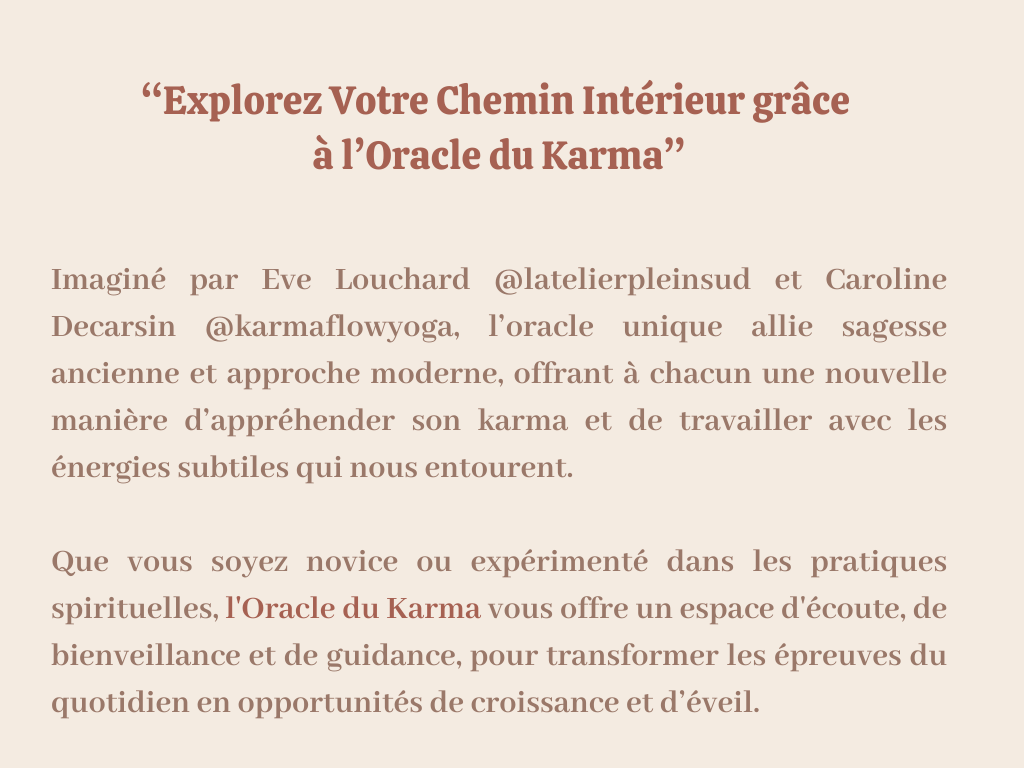 “Explorez Votre Chemin Intérieur grâce à l’Oracle du Karma”

Imaginé par Eve Louchard @latelierpleinsud et Caroline Decarsin @karmaflowyoga, l’oracle unique allie sagesse ancienne et approche moderne, offrant à chacun une nouvelle manière d’appréhender son karma et de travailler avec les énergies subtiles qui nous entourent.

Que vous soyez novice ou expérimenté dans les pratiques spirituelles, l'Oracle du Karma vous offre un espace d'écoute, de bienveillance et de guidance, pour transformer les épreuves du quotidien en opportunités de croissance et d’éveil.